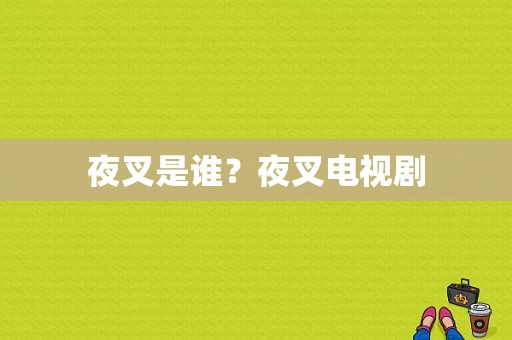 夜叉是谁？夜叉电视剧